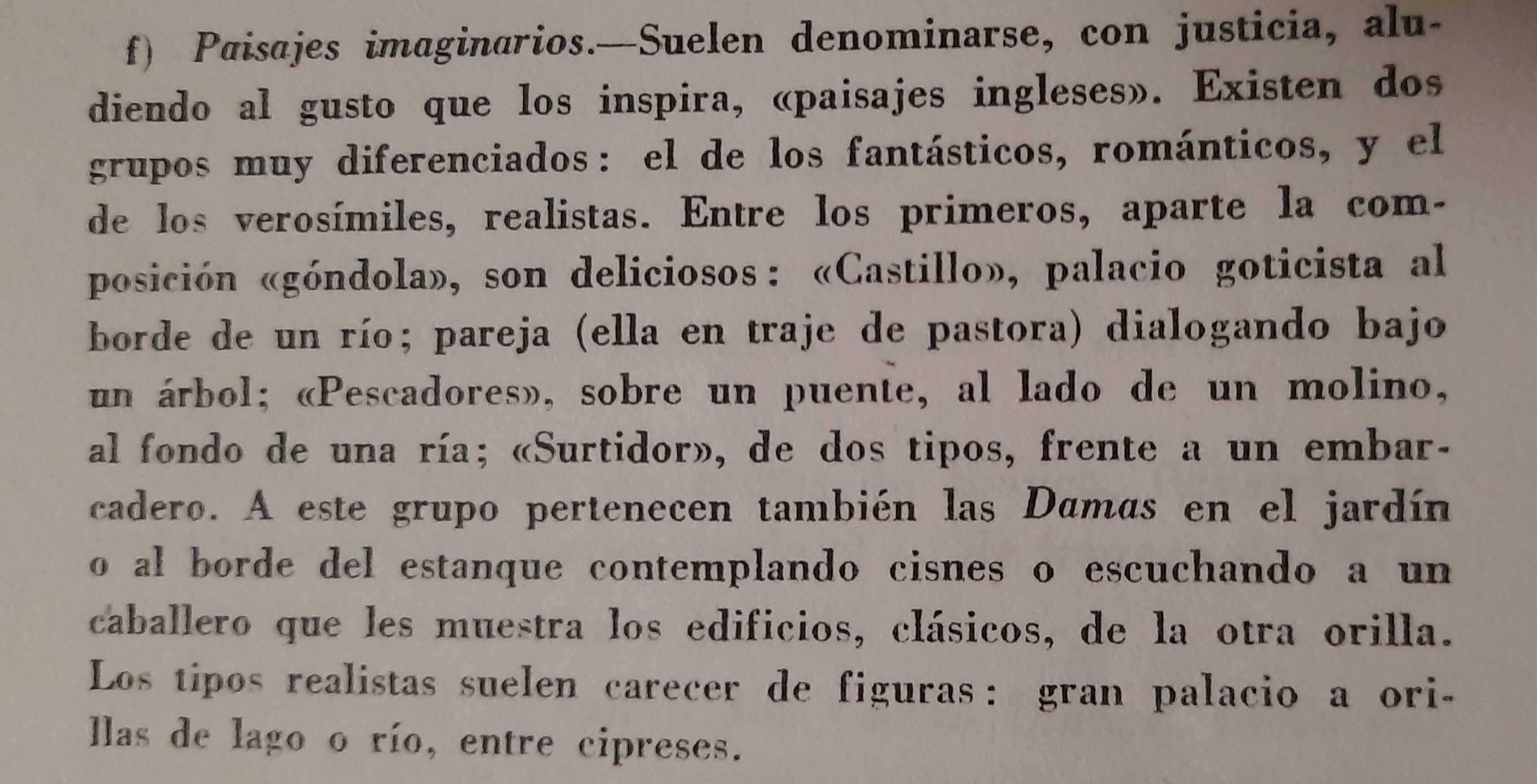 f) Paisajes imaginarios.—Suelen denominarse, con justicia, aludiendo al gusto que los inspira, «paisajes ingleses». Existen dos grupos muy diferenciados: el de los fantásticos, románticos, y el de los verosímiles, realistas. Entre los primeros, aparte la composición «góndola», son deliciosos: «Castillo», palacio goticista al borde de un río; pareja (ella en traje de pastora) dialogando bajo un árbol; «Pescadores», sobre un puente, al lado de un molino, al fondo de una ría; «Surtidor», de dos tipos, frente a un embarcadero. A este grupo pertenecen también las Damas en el jardín o al borde del estanque contemplando cisnes o escuchando a un caballero que les muestra los edificios, clásicos, de la otra orilla. Los tipos realistas suelen carecer de figuras: gran palacio a orillas de lago o río, entre cipreses.